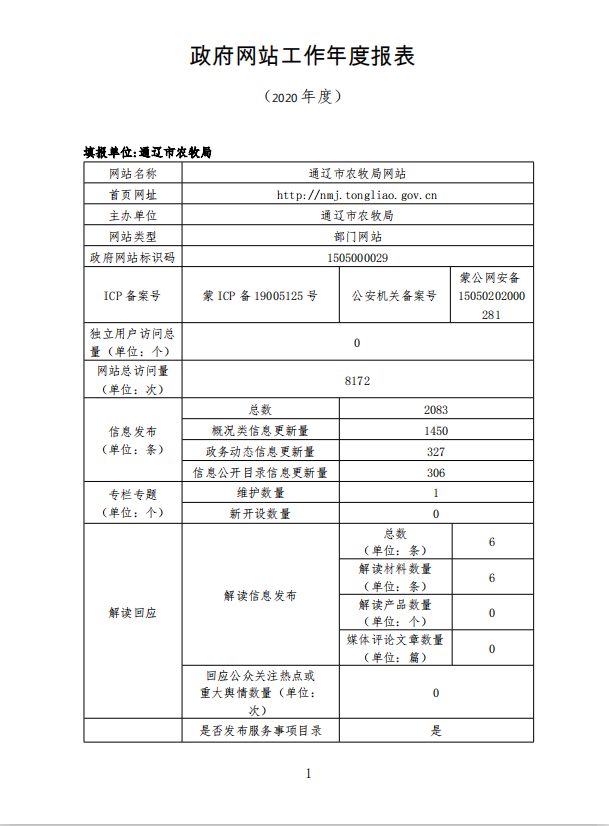 政府网站工作年度报表

（2020 年度）

填报单位:通辽市农牧局

| 网站名称 | 通辽市农牧局网站 | | |
|---|---|---|---|
| 首页网址 | http://nmj.tongliao.gov.cn | | |
| 主办单位 | 通辽市农牧局 | | |
| 网站类型 | 部门网站 | | |
| 政府网站标识码 | 1505000029 | | |
| ICP 备案号 | 蒙 ICP 备 19005125 号 | 公安机关备案号 | 蒙公网安备 15050202000281 |
| 独立用户访问总量（单位：个） | 0 | | |
| 网站总访问量（单位：次） | 8172 | | |
| 信息发布（单位：条） | 总数 | 2083 | |
| | 概况类信息更新量 | 1450 | |
| | 政务动态信息更新量 | 327 | |
| | 信息公开目录信息更新量 | 306 | |
| 专栏专题（单位：个） | 维护数量 | 1 | |
| | 新开设数量 | 0 | |
| 解读回应 | 解读信息发布 | 总数（单位：条） | 6 |
| | | 解读材料数量（单位：条） | 6 |
| | | 解读产品数量（单位：个） | 0 |
| | | 媒体评论文章数量（单位：篇） | 0 |
| | 回应公众关注热点或重大舆情数量（单位：次） | 0 | |
| | 是否发布服务事项目录 | 是 | |

1